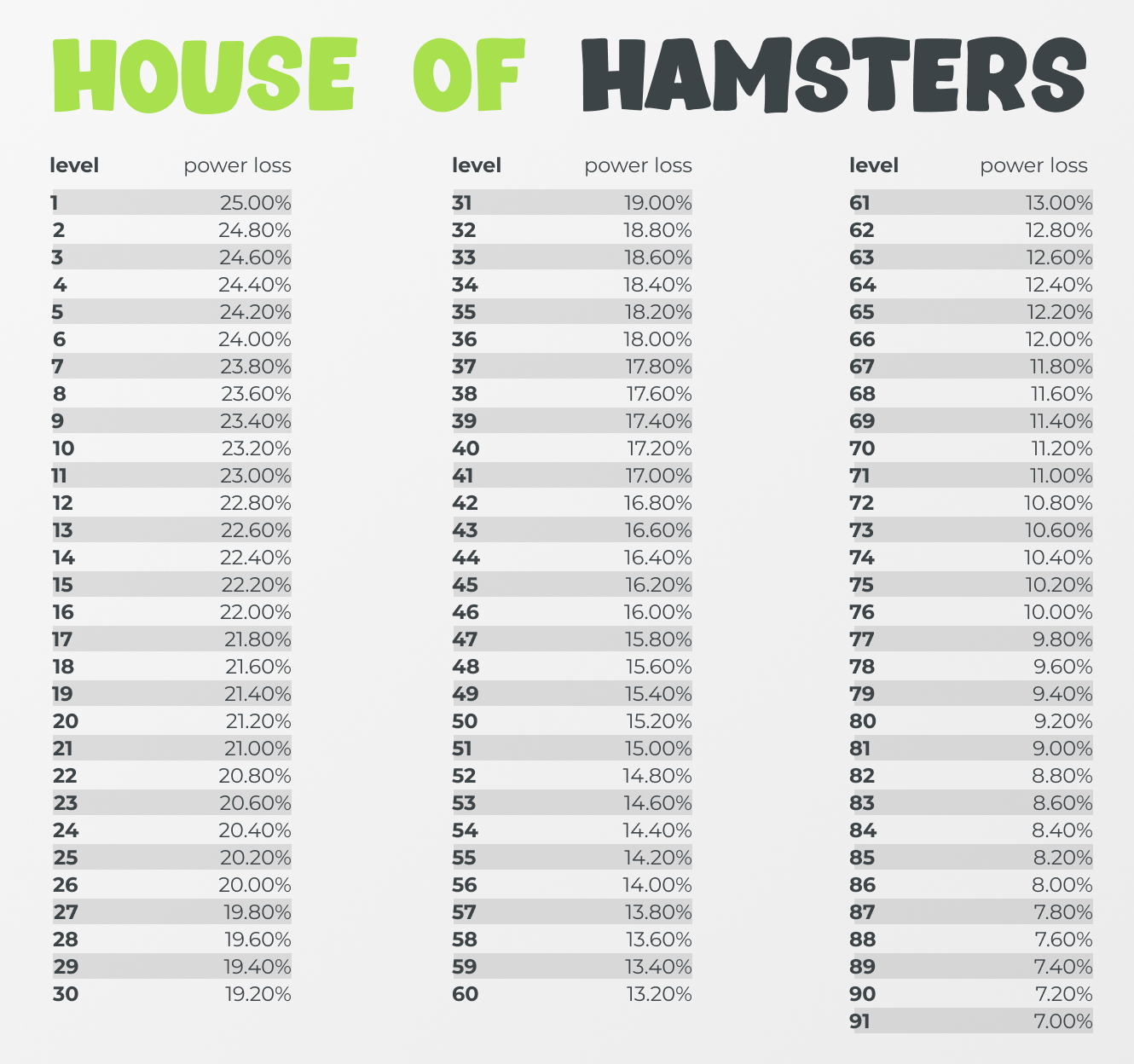 HOUSE OF HAMSTERS

| level | power loss |
|---|---|
| 1 | 25.00% |
| 2 | 24.80% |
| 3 | 24.60% |
| 4 | 24.40% |
| 5 | 24.20% |
| 6 | 24.00% |
| 7 | 23.80% |
| 8 | 23.60% |
| 9 | 23.40% |
| 10 | 23.20% |
| 11 | 23.00% |
| 12 | 22.80% |
| 13 | 22.60% |
| 14 | 22.40% |
| 15 | 22.20% |
| 16 | 22.00% |
| 17 | 21.80% |
| 18 | 21.60% |
| 19 | 21.40% |
| 20 | 21.20% |
| 21 | 21.00% |
| 22 | 20.80% |
| 23 | 20.60% |
| 24 | 20.40% |
| 25 | 20.20% |
| 26 | 20.00% |
| 27 | 19.80% |
| 28 | 19.60% |
| 29 | 19.40% |
| 30 | 19.20% |

| level | power loss |
|---|---|
| 31 | 19.00% |
| 32 | 18.80% |
| 33 | 18.60% |
| 34 | 18.40% |
| 35 | 18.20% |
| 36 | 18.00% |
| 37 | 17.80% |
| 38 | 17.60% |
| 39 | 17.40% |
| 40 | 17.20% |
| 41 | 17.00% |
| 42 | 16.80% |
| 43 | 16.60% |
| 44 | 16.40% |
| 45 | 16.20% |
| 46 | 16.00% |
| 47 | 15.80% |
| 48 | 15.60% |
| 49 | 15.40% |
| 50 | 15.20% |
| 51 | 15.00% |
| 52 | 14.80% |
| 53 | 14.60% |
| 54 | 14.40% |
| 55 | 14.20% |
| 56 | 14.00% |
| 57 | 13.80% |
| 58 | 13.60% |
| 59 | 13.40% |
| 60 | 13.20% |

| level | power loss |
|---|---|
| 61 | 13.00% |
| 62 | 12.80% |
| 63 | 12.60% |
| 64 | 12.40% |
| 65 | 12.20% |
| 66 | 12.00% |
| 67 | 11.80% |
| 68 | 11.60% |
| 69 | 11.40% |
| 70 | 11.20% |
| 71 | 11.00% |
| 72 | 10.80% |
| 73 | 10.60% |
| 74 | 10.40% |
| 75 | 10.20% |
| 76 | 10.00% |
| 77 | 9.80% |
| 78 | 9.60% |
| 79 | 9.40% |
| 80 | 9.20% |
| 81 | 9.00% |
| 82 | 8.80% |
| 83 | 8.60% |
| 84 | 8.40% |
| 85 | 8.20% |
| 86 | 8.00% |
| 87 | 7.80% |
| 88 | 7.60% |
| 89 | 7.40% |
| 90 | 7.20% |
| 91 | 7.00% |